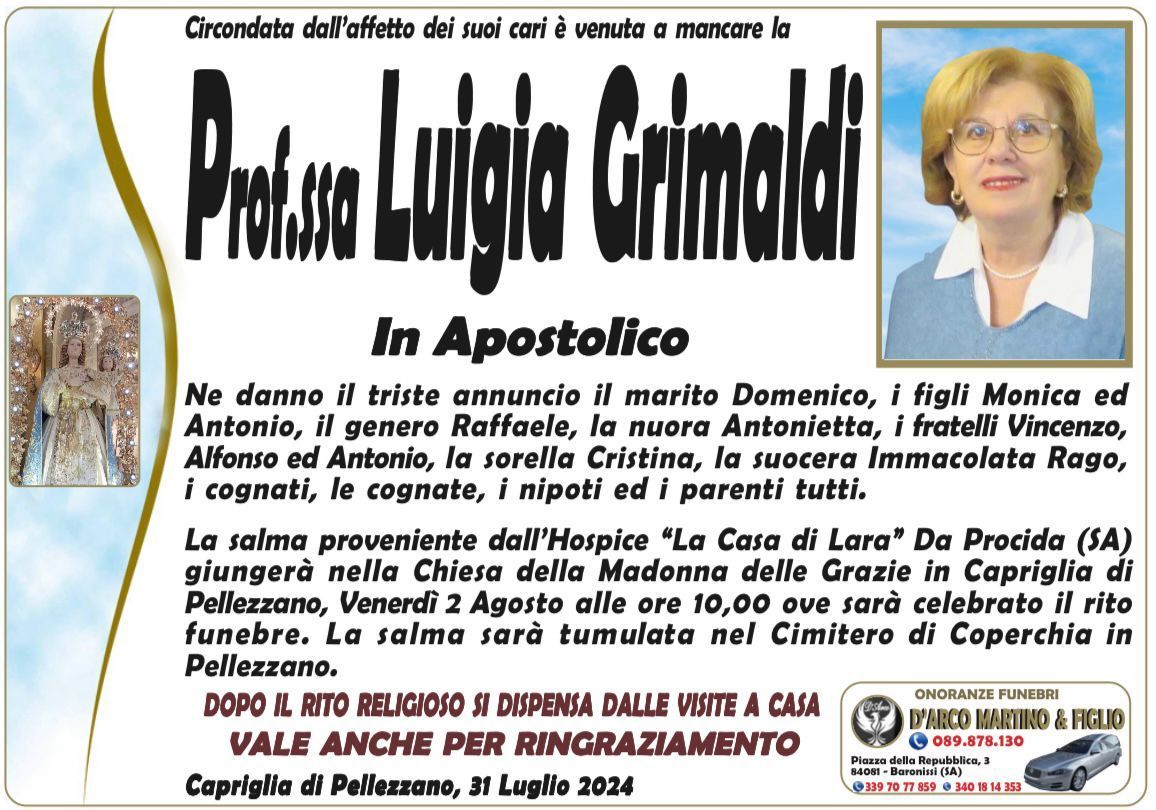 Circondata dall'affetto dei suoi cari è venuta a mancare la

Prof.ssa Luigia Grimaldi

In Apostolico

Ne danno il triste annuncio il marito Domenico, i figli Monica ed Antonio, il genero Raffaele, la nuora Antonietta, i fratelli Vincenzo, Alfonso ed Antonio, la sorella Cristina, la suocera Immacolata Rago, i cognati, le cognate, i nipoti ed i parenti tutti.

La salma proveniente dall'Hospice "La Casa di Lara" Da Procida (SA) giungerà nella Chiesa della Madonna delle Grazie in Capriglia di Pellezzano, Venerdì 2 Agosto alle ore 10,00 ove sarà celebrato il rito funebre. La salma sarà tumulata nel Cimitero di Coperchia in Pellezzano.

DOPO IL RITO RELIGIOSO SI DISPENSA DALLE VISITE A CASA

VALE ANCHE PER RINGRAZIAMENTO

Capriglia di Pellezzano, 31 Luglio 2024

ONORANZE FUNEBRI
D'ARCO MARTINO & FIGLIO
089.878.130
Piazza della Repubblica, 3
84081 - Baronissi (SA)
339 70 77 859 340 18 14 353